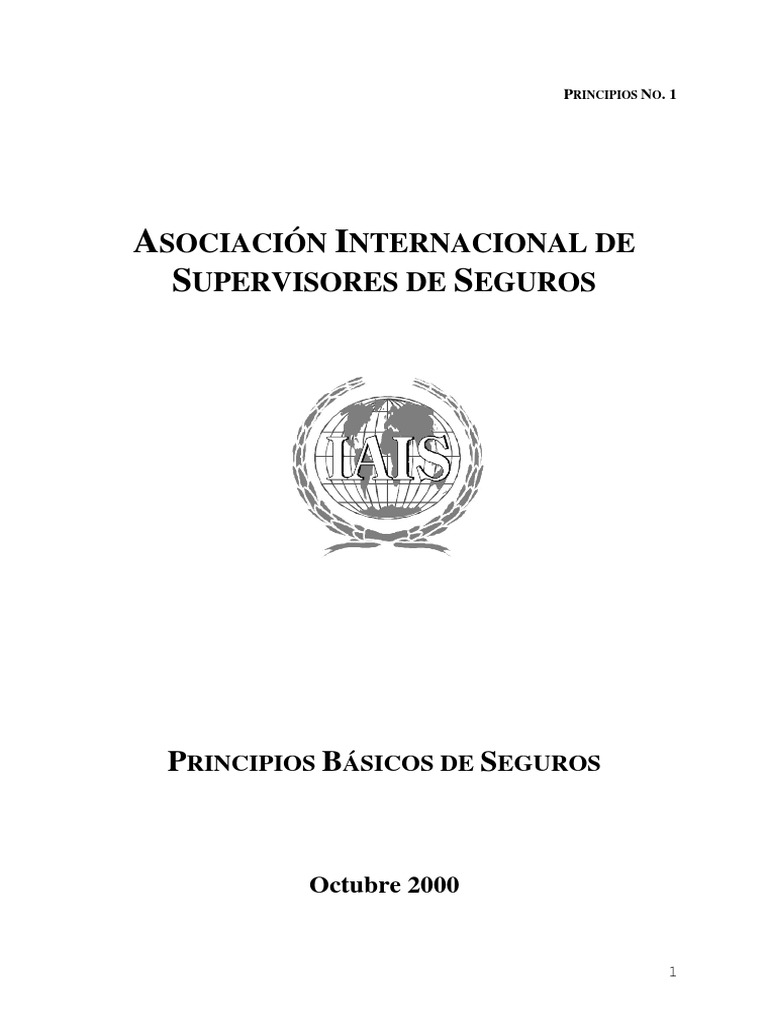 PRINCIPIOS NO. 1

ASOCIACIÓN INTERNACIONAL DE SUPERVISORES DE SEGUROS

IAIS

PRINCIPIOS BÁSICOS DE SEGUROS

Octubre 2000

1